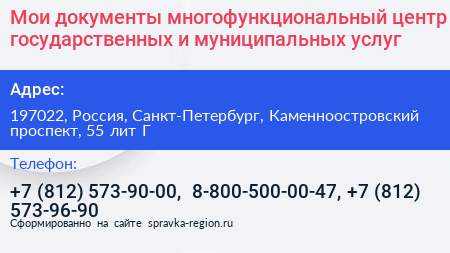 Мои документы многофункциональный центр государственных и муниципальных услуг

Адрес:

197022, Россия, Санкт-Петербург, Каменноостровский проспект, 55 лит Г

Телефон:

+7 (812) 573-90-00, 8-800-500-00-47, +7 (812) 573-96-90

Сформированно на сайте spravka-region.ru